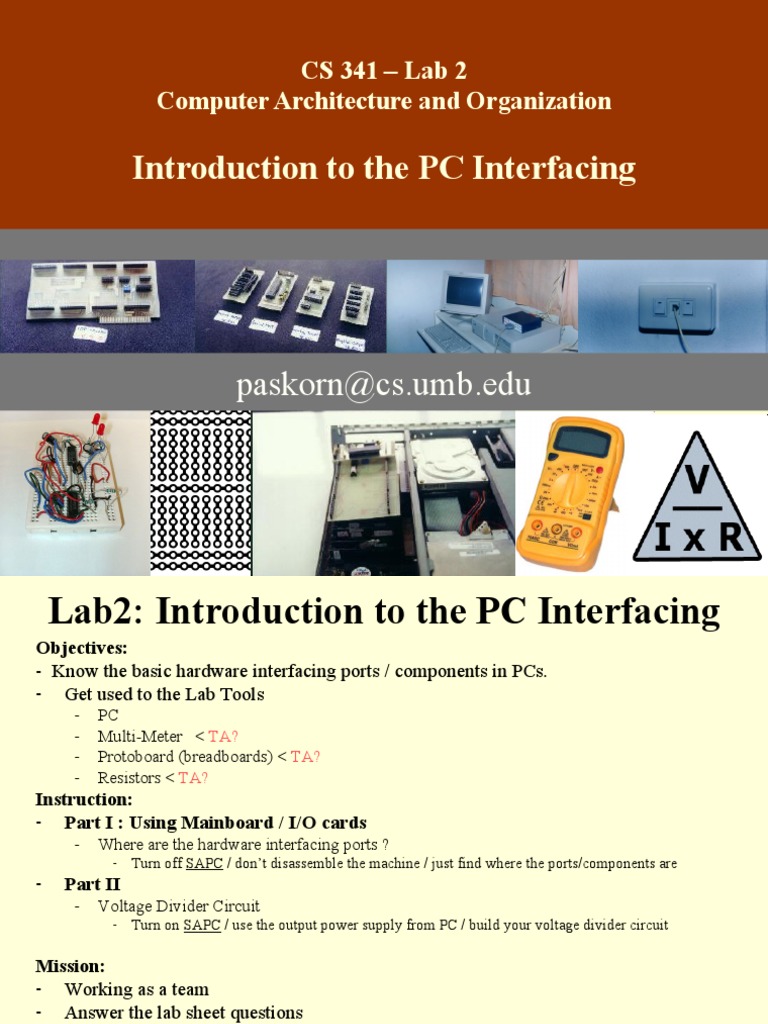 CS 341 – Lab 2
Computer Architecture and Organization

Introduction to the PC Interfacing

paskorn@cs.umb.edu

V
I x R

Lab2: Introduction to the PC Interfacing

Objectives:
- Know the basic hardware interfacing ports / components in PCs.
- Get used to the Lab Tools
  - PC
  - Multi-Meter < TA?
  - Protoboard (breadboards) < TA?
  - Resistors < TA?

Instruction:
- Part I : Using Mainboard / I/O cards
  - Where are the hardware interfacing ports ?
    - Turn off SAPC / don't disassemble the machine / just find where the ports/components are
- Part II
  - Voltage Divider Circuit
    - Turn on SAPC / use the output power supply from PC / build your voltage divider circuit

Mission:
- Working as a team
- Answer the lab sheet questions